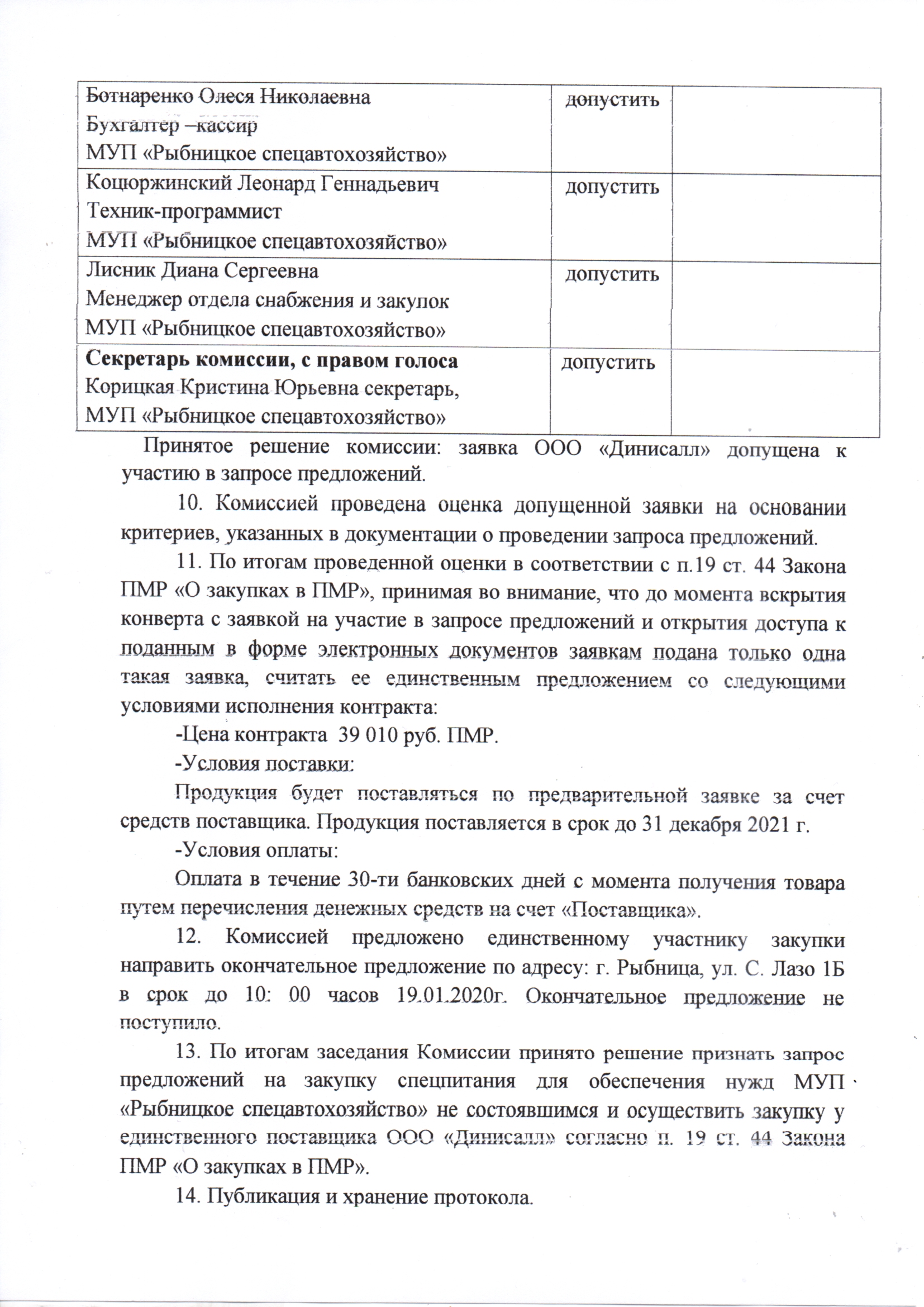 | | | |
|---|---|---|
| Ботнаренко Олеся Николаевна Бухгалтер –кассир МУП «Рыбницкое спецавтохозяйство» | допустить | |
| Коцюржинский Леонард Геннадьевич Техник-программист МУП «Рыбницкое спецавтохозяйство» | допустить | |
| Лисник Диана Сергеевна Менеджер отдела снабжения и закупок МУП «Рыбницкое спецавтохозяйство» | допустить | |
| **Секретарь комиссии, с правом голоса** Корицкая Кристина Юрьевна секретарь, МУП «Рыбницкое спецавтохозяйство» | допустить | |

Принятое решение комиссии: заявка ООО «Динисалл» допущена к участию в запросе предложений.

10. Комиссией проведена оценка допущенной заявки на основании критериев, указанных в документации о проведении запроса предложений.

11. По итогам проведенной оценки в соответствии с п.19 ст. 44 Закона ПМР «О закупках в ПМР», принимая во внимание, что до момента вскрытия конверта с заявкой на участие в запросе предложений и открытия доступа к поданным в форме электронных документов заявкам подана только одна такая заявка, считать ее единственным предложением со следующими условиями исполнения контракта:

-Цена контракта 39 010 руб. ПМР.

-Условия поставки:

Продукция будет поставляться по предварительной заявке за счет средств поставщика. Продукция поставляется в срок до 31 декабря 2021 г.

-Условия оплаты:

Оплата в течение 30-ти банковских дней с момента получения товара путем перечисления денежных средств на счет «Поставщика».

12. Комиссией предложено единственному участнику закупки направить окончательное предложение по адресу: г. Рыбница, ул. С. Лазо 1Б в срок до 10: 00 часов 19.01.2020г. Окончательное предложение не поступило.

13. По итогам заседания Комиссии принято решение признать запрос предложений на закупку спецпитания для обеспечения нужд МУП «Рыбницкое спецавтохозяйство» не состоявшимся и осуществить закупку у единственного поставщика ООО «Динисалл» согласно п. 19 ст. 44 Закона ПМР «О закупках в ПМР».

14. Публикация и хранение протокола.